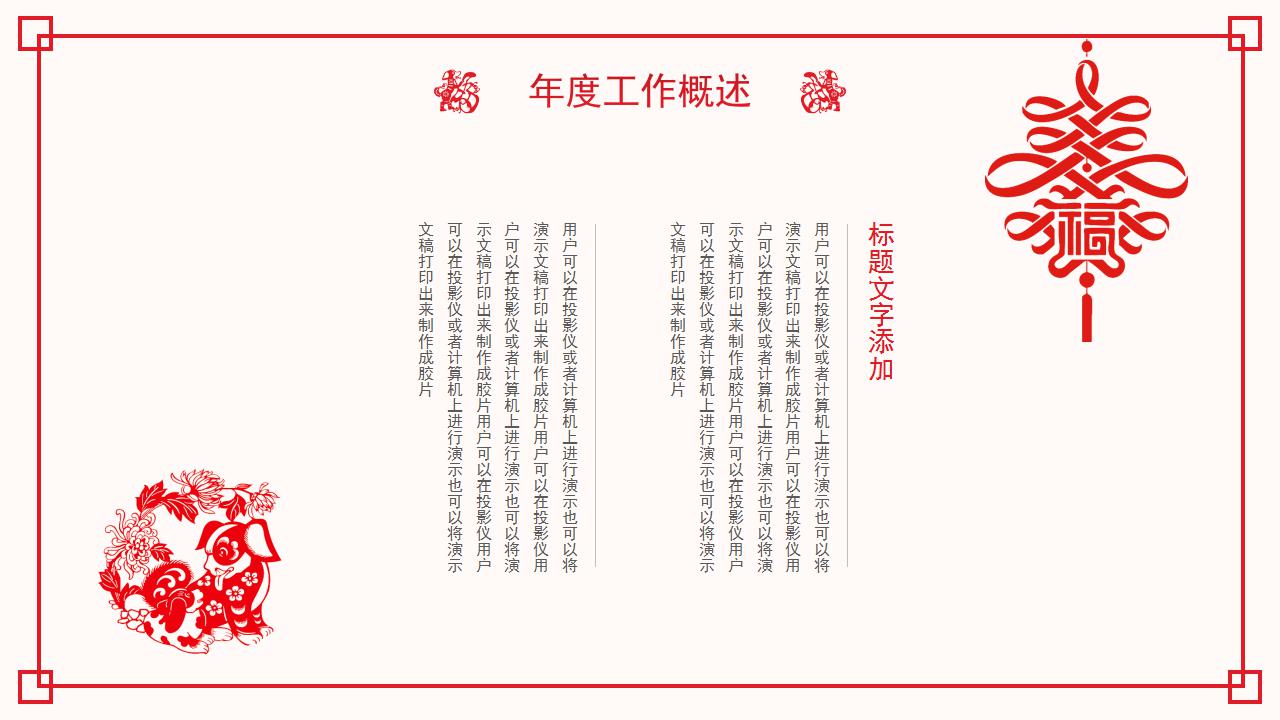 年度工作概述

标题文字添加

用户可以在投影仪或者计算机上进行演示也可以将演示文稿打印出来制作成胶片用户可以在投影仪用户可以在投影仪或者计算机上进行演示也可以将演示文稿打印出来制作成胶片用户可以在投影仪用户可以在投影仪或者计算机上进行演示也可以将演示文稿打印出来制作成胶片

用户可以在投影仪或者计算机上进行演示也可以将演示文稿打印出来制作成胶片用户可以在投影仪用户可以在投影仪或者计算机上进行演示也可以将演示文稿打印出来制作成胶片用户可以在投影仪用户可以在投影仪或者计算机上进行演示也可以将演示文稿打印出来制作成胶片